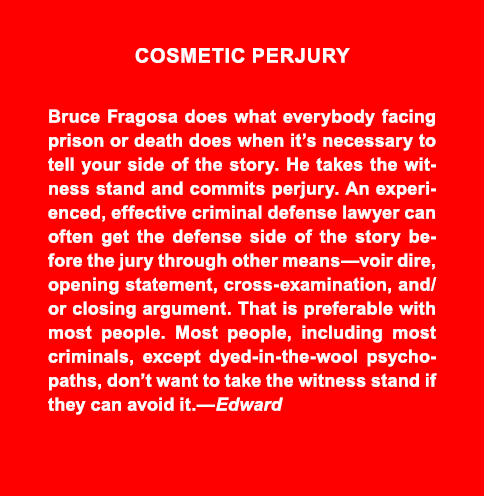 COSMETIC PERJURY

Bruce Fragosa does what everybody facing prison or death does when it's necessary to tell your side of the story. He takes the witness stand and commits perjury. An experienced, effective criminal defense lawyer can often get the defense side of the story before the jury through other means—voir dire, opening statement, cross-examination, and/or closing argument. That is preferable with most people. Most people, including most criminals, except dyed-in-the-wool psychopaths, don't want to take the witness stand if they can avoid it.—Edward